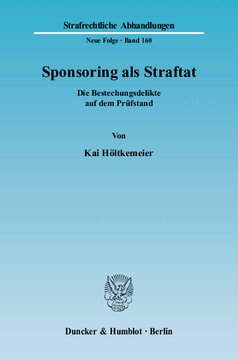 Strafrechtliche Abhandlungen

Neue Folge · Band 160

Sponsoring als Straftat

Die Bestechungsdelikte auf dem Prüfstand

Von

Kai Höltkemeier

Duncker & Humblot · Berlin